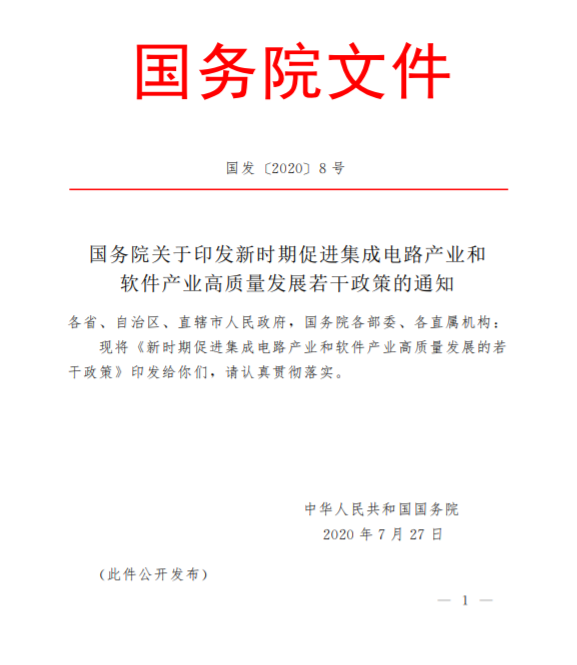 国务院文件

国发〔2020〕8号

国务院关于印发新时期促进集成电路产业和软件产业高质量发展若干政策的通知

各省、自治区、直辖市人民政府，国务院各部委、各直属机构：

现将《新时期促进集成电路产业和软件产业高质量发展的若干政策》印发给你们，请认真贯彻落实。

中华人民共和国国务院
2020年7月27日

（此件公开发布）

— 1 —